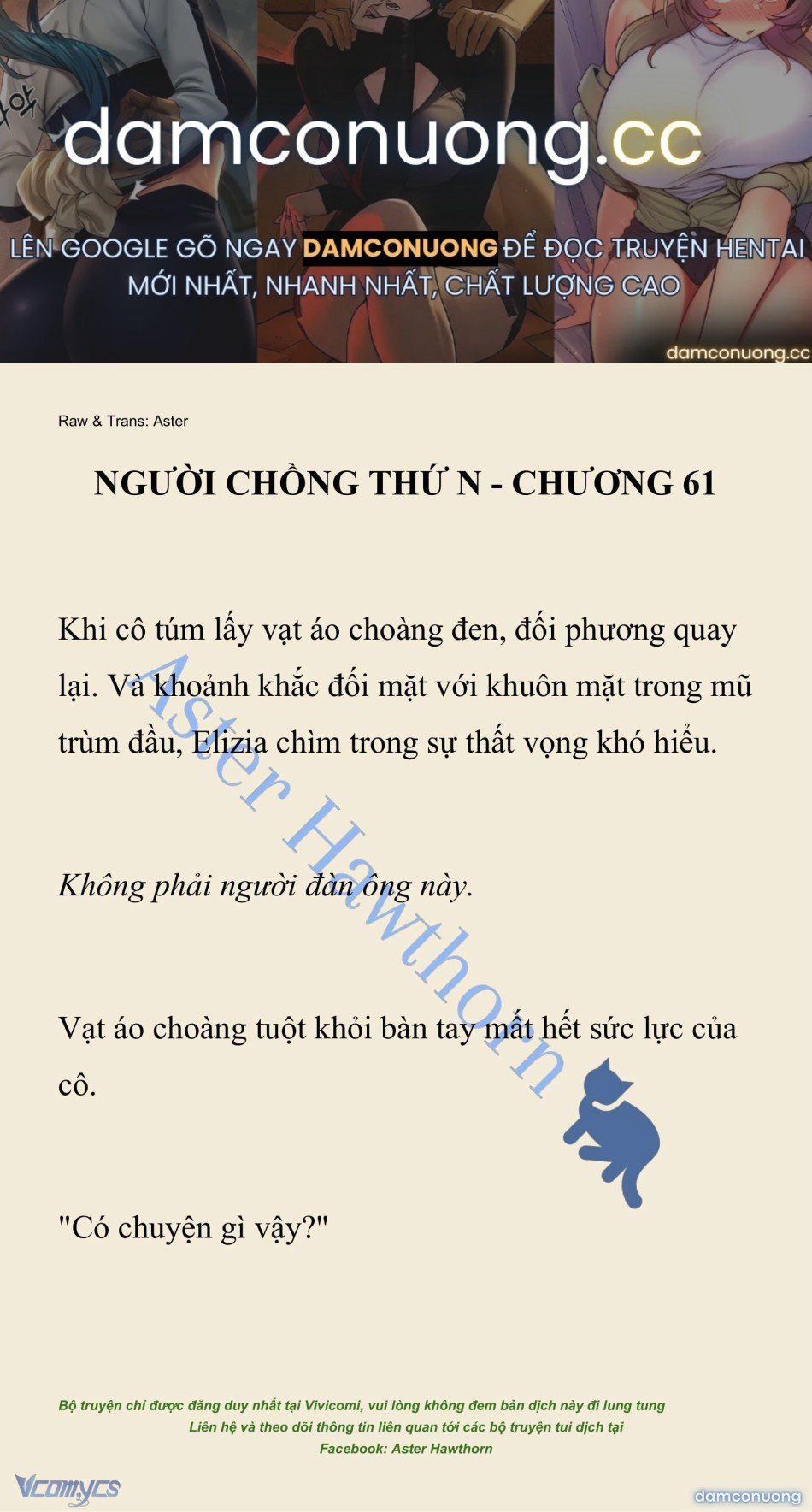 damconuong.cc

LÊN GOOGLE GÕ NGAY DAMCONUONG ĐỂ ĐỌC TRUYỆN HENTAI MỚI NHẤT, NHANH NHẤT, CHẤT LƯỢNG CAO

damconuong.cc

Raw & Trans: Aster

NGƯỜI CHỒNG THỨ N - CHƯƠNG 61

Khi cô túm lấy vạt áo choàng đen, đối phương quay lại. Và khoảnh khắc đối mặt với khuôn mặt trong mũ trùm đầu, Elizia chìm trong sự thất vọng khó hiểu.

Không phải người đàn ông này.

Vạt áo choàng tuột khỏi bàn tay mất hết sức lực của cô.

"Có chuyện gì vậy?"

Aster Hawthorn

Bộ truyện chỉ được đăng duy nhất tại Vivicomi, vui lòng không đem bản dịch này đi lung tung
Liên hệ và theo dõi thông tin liên quan tới các bộ truyện tui dịch tại
Facebook: Aster Hawthorn

Vcomycs

damconuong